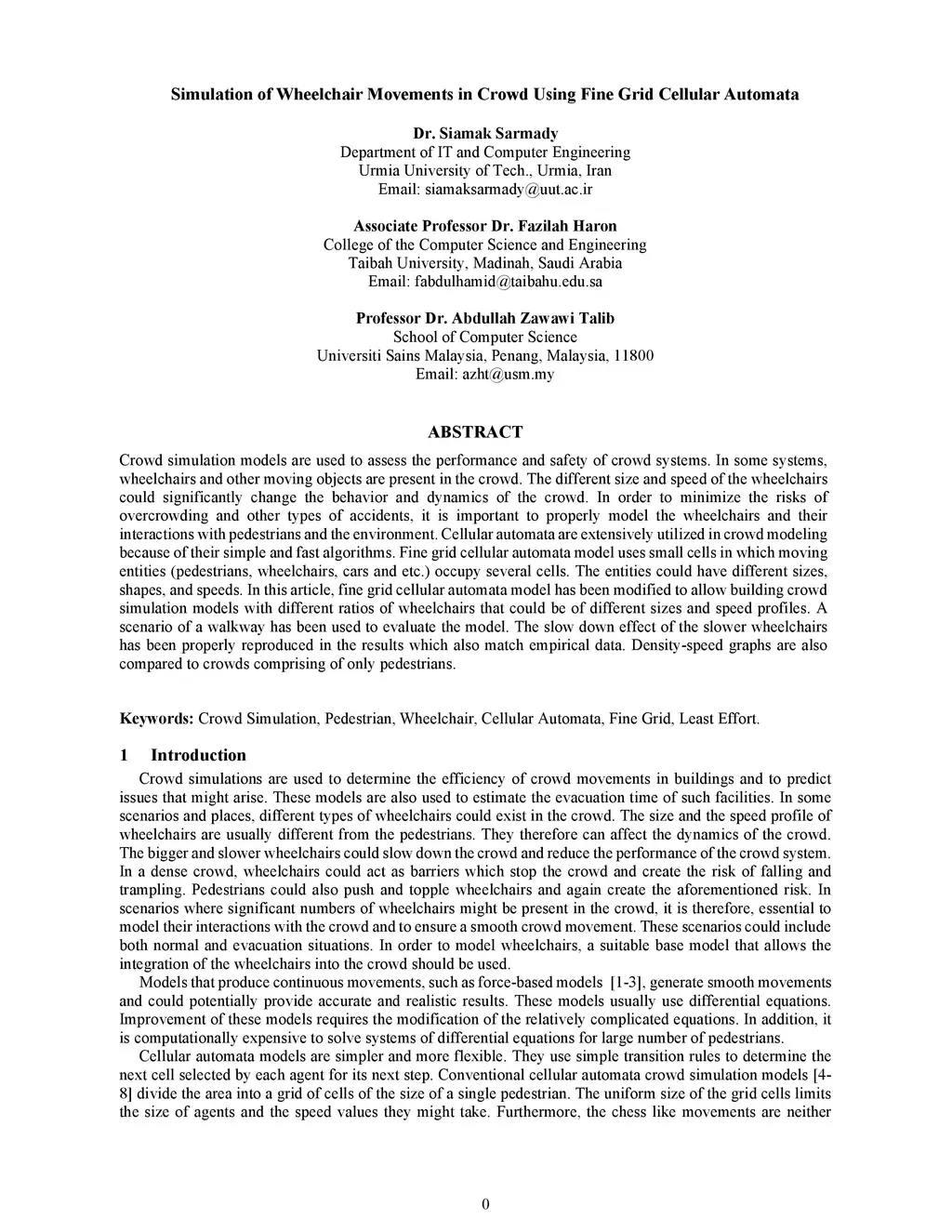 Simulation of Wheelchair Movements in Crowd Using Fine Grid Cellular Automata

Dr. Siamak Sarmady
Department of IT and Computer Engineering
Urmia University of Tech., Urmia, Iran
Email: siamaksarmady@uut.ac.ir

Associate Professor Dr. Fazilah Haron
College of the Computer Science and Engineering
Taibah University, Madinah, Saudi Arabia
Email: fabdulhamid@taibahu.edu.sa

Professor Dr. Abdullah Zawawi Talib
School of Computer Science
Universiti Sains Malaysia, Penang, Malaysia, 11800
Email: azht@usm.my

ABSTRACT

Crowd simulation models are used to assess the performance and safety of crowd systems. In some systems, wheelchairs and other moving objects are present in the crowd. The different size and speed of the wheelchairs could significantly change the behavior and dynamics of the crowd. In order to minimize the risks of overcrowding and other types of accidents, it is important to properly model the wheelchairs and their interactions with pedestrians and the environment. Cellular automata are extensively utilized in crowd modeling because of their simple and fast algorithms. Fine grid cellular automata model uses small cells in which moving entities (pedestrians, wheelchairs, cars and etc.) occupy several cells. The entities could have different sizes, shapes, and speeds. In this article, fine grid cellular automata model has been modified to allow building crowd simulation models with different ratios of wheelchairs that could be of different sizes and speed profiles. A scenario of a walkway has been used to evaluate the model. The slow down effect of the slower wheelchairs has been properly reproduced in the results which also match empirical data. Density-speed graphs are also compared to crowds comprising of only pedestrians.

Keywords: Crowd Simulation, Pedestrian, Wheelchair, Cellular Automata, Fine Grid, Least Effort.

1 Introduction

Crowd simulations are used to determine the efficiency of crowd movements in buildings and to predict issues that might arise. These models are also used to estimate the evacuation time of such facilities. In some scenarios and places, different types of wheelchairs could exist in the crowd. The size and the speed profile of wheelchairs are usually different from the pedestrians. They therefore can affect the dynamics of the crowd. The bigger and slower wheelchairs could slow down the crowd and reduce the performance of the crowd system. In a dense crowd, wheelchairs could act as barriers which stop the crowd and create the risk of falling and trampling. Pedestrians could also push and topple wheelchairs and again create the aforementioned risk. In scenarios where significant numbers of wheelchairs might be present in the crowd, it is therefore, essential to model their interactions with the crowd and to ensure a smooth crowd movement. These scenarios could include both normal and evacuation situations. In order to model wheelchairs, a suitable base model that allows the integration of the wheelchairs into the crowd should be used.

Models that produce continuous movements, such as force-based models [1-3], generate smooth movements and could potentially provide accurate and realistic results. These models usually use differential equations. Improvement of these models requires the modification of the relatively complicated equations. In addition, it is computationally expensive to solve systems of differential equations for large number of pedestrians.

Cellular automata models are simpler and more flexible. They use simple transition rules to determine the next cell selected by each agent for its next step. Conventional cellular automata crowd simulation models [4-8] divide the area into a grid of cells of the size of a single pedestrian. The uniform size of the grid cells limits the size of agents and the speed values they might take. Furthermore, the chess like movements are neither

0